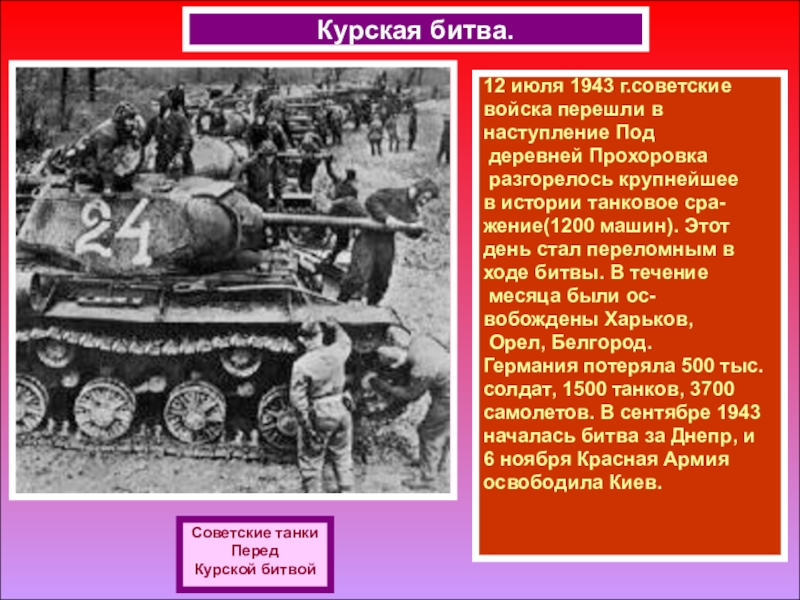 Курская битва.

24

12 июля 1943 г.советские войска перешли в наступление Под деревней Прохоровка разгорелось крупнейшее в истории танковое сражение(1200 машин). Этот день стал переломным в ходе битвы. В течение месяца были освобождены Харьков, Орел, Белгород. Германия потеряла 500 тыс. солдат, 1500 танков, 3700 самолетов. В сентябре 1943 началась битва за Днепр, и 6 ноября Красная Армия освободила Киев.

Советские танки
Перед
Курской битвой